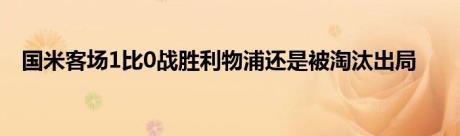 国米客场1比0战胜利物浦还是被淘汰出局